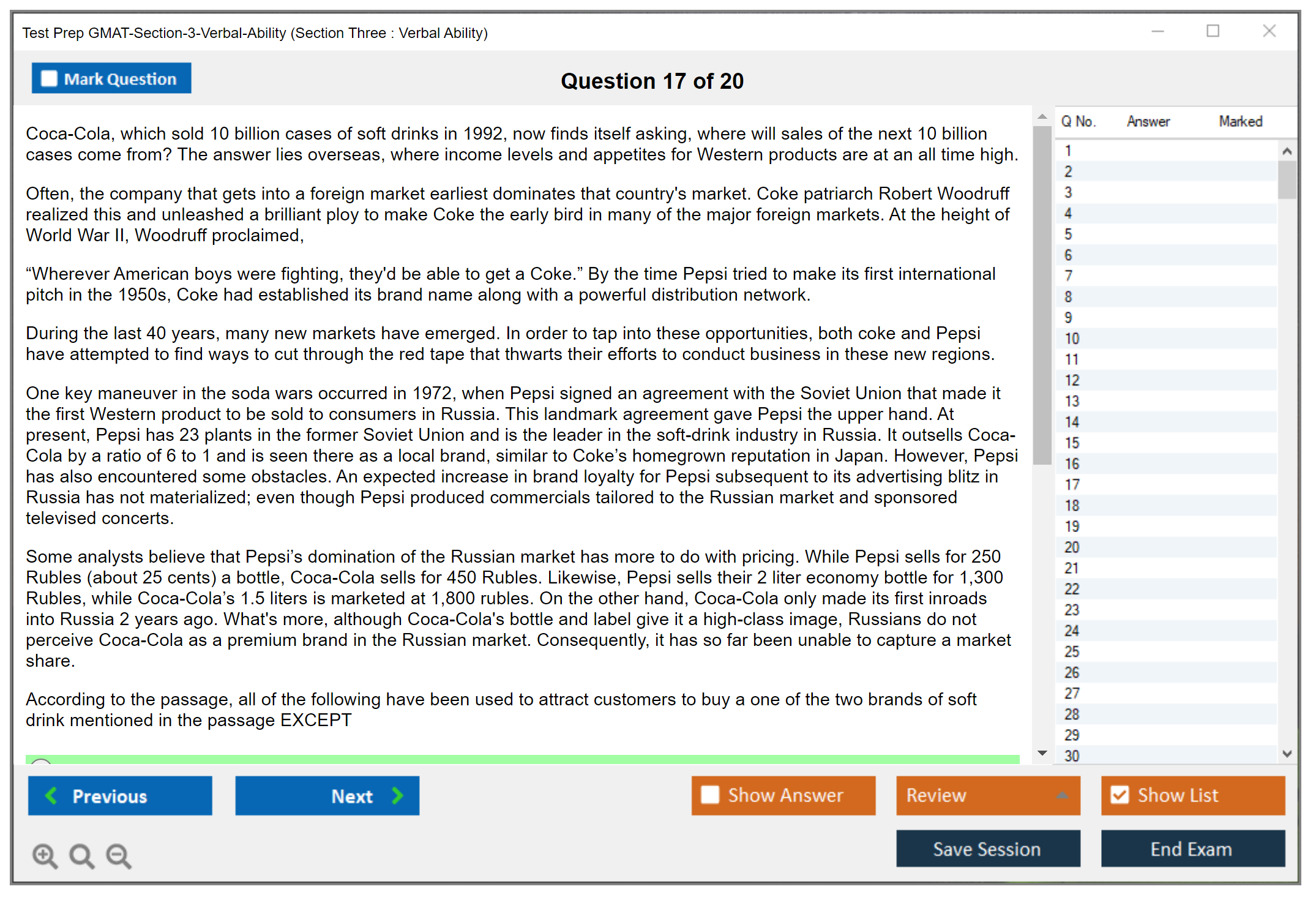 Test Prep GMAT-Section-3-Verbal-Ability (Section Three : Verbal Ability)

Mark Question

Question 17 of 20

Coca-Cola, which sold 10 billion cases of soft drinks in 1992, now finds itself asking, where will sales of the next 10 billion cases come from? The answer lies overseas, where income levels and appetites for Western products are at an all time high.

Often, the company that gets into a foreign market earliest dominates that country's market. Coke patriarch Robert Woodruff realized this and unleashed a brilliant ploy to make Coke the early bird in many of the major foreign markets. At the height of World War II, Woodruff proclaimed,

“Wherever American boys were fighting, they'd be able to get a Coke.” By the time Pepsi tried to make its first international pitch in the 1950s, Coke had established its brand name along with a powerful distribution network.

During the last 40 years, many new markets have emerged. In order to tap into these opportunities, both coke and Pepsi have attempted to find ways to cut through the red tape that thwarts their efforts to conduct business in these new regions.

One key maneuver in the soda wars occurred in 1972, when Pepsi signed an agreement with the Soviet Union that made it the first Western product to be sold to consumers in Russia. This landmark agreement gave Pepsi the upper hand. At present, Pepsi has 23 plants in the former Soviet Union and is the leader in the soft-drink industry in Russia. It outsells Coca-Cola by a ratio of 6 to 1 and is seen there as a local brand, similar to Coke’s homegrown reputation in Japan. However, Pepsi has also encountered some obstacles. An expected increase in brand loyalty for Pepsi subsequent to its advertising blitz in Russia has not materialized; even though Pepsi produced commercials tailored to the Russian market and sponsored televised concerts.

Some analysts believe that Pepsi’s domination of the Russian market has more to do with pricing. While Pepsi sells for 250 Rubles (about 25 cents) a bottle, Coca-Cola sells for 450 Rubles. Likewise, Pepsi sells their 2 liter economy bottle for 1,300 Rubles, while Coca-Cola’s 1.5 liters is marketed at 1,800 rubles. On the other hand, Coca-Cola only made its first inroads into Russia 2 years ago. What's more, although Coca-Cola's bottle and label give it a high-class image, Russians do not perceive Coca-Cola as a premium brand in the Russian market. Consequently, it has so far been unable to capture a market share.

According to the passage, all of the following have been used to attract customers to buy a one of the two brands of soft drink mentioned in the passage EXCEPT

| Q No. | Answer | Marked |
|---|---|---|
| 1 | | |
| 2 | | |
| 3 | | |
| 4 | | |
| 5 | | |
| 6 | | |
| 7 | | |
| 8 | | |
| 9 | | |
| 10 | | |
| 11 | | |
| 12 | | |
| 13 | | |
| 14 | | |
| 15 | | |
| 16 | | |
| 17 | | |
| 18 | | |
| 19 | | |
| 20 | | |
| 21 | | |
| 22 | | |
| 23 | | |
| 24 | | |
| 25 | | |
| 26 | | |
| 27 | | |
| 28 | | |
| 29 | | |
| 30 | | |

Previous
Next
Show Answer
Review
Show List
Save Session
End Exam